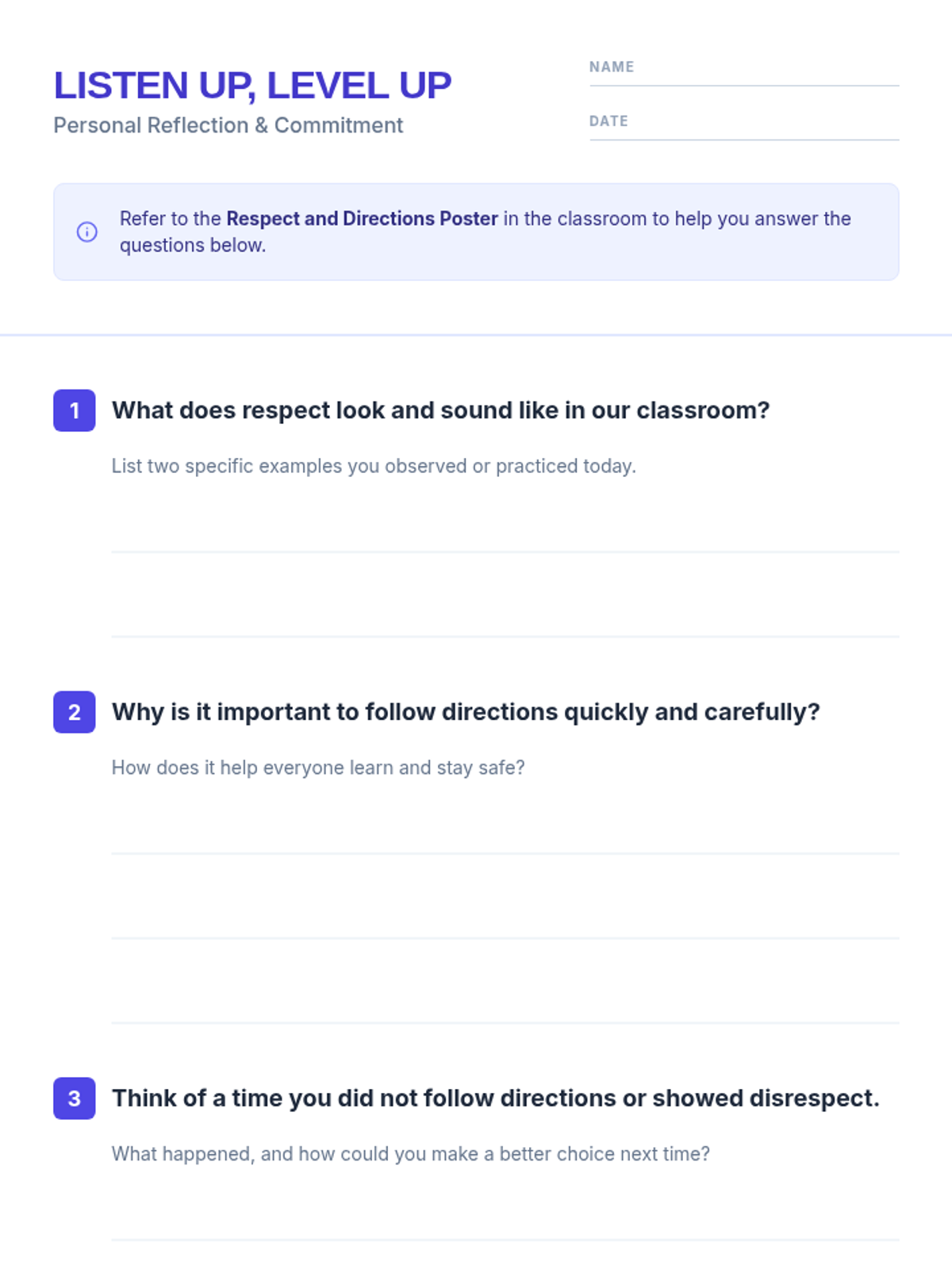 LISTEN UP, LEVEL UP
Personal Reflection & Commitment

NAME ____
DATE ____

Refer to the Respect and Directions Poster in the classroom to help you answer the questions below.

1 What does respect look and sound like in our classroom?

List two specific examples you observed or practiced today.

____
____

2 Why is it important to follow directions quickly and carefully?

How does it help everyone learn and stay safe?

____
____
____

3 Think of a time you did not follow directions or showed disrespect.

What happened, and how could you make a better choice next time?

____